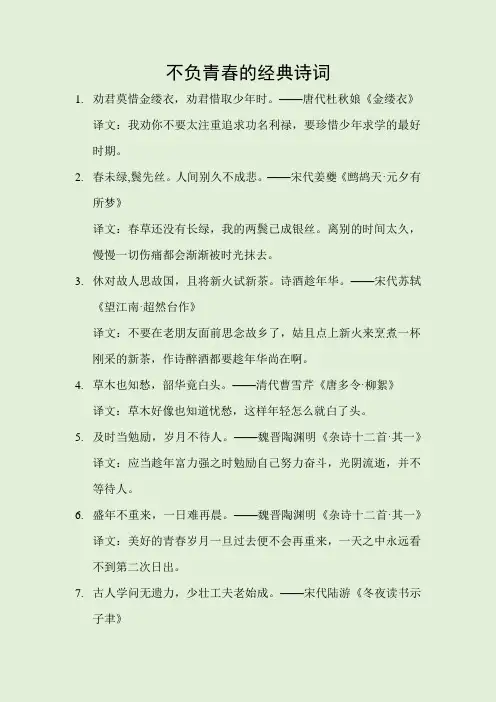 不负青春的经典诗词

1. 劝君莫惜金缕衣，劝君惜取少年时。——唐代杜秋娘《金缕衣》

译文：我劝你不要太注重追求功名利禄，要珍惜少年求学的最好时期。

2. 春未绿,鬓先丝。人间别久不成悲。——宋代姜夔《鹧鸪天·元夕有所梦》

译文：春草还没有长绿，我的两鬓已成银丝。离别的时间太久，慢慢一切伤痛都会渐渐被时光抹去。

3. 休对故人思故国，且将新火试新茶。诗酒趁年华。——宋代苏轼《望江南·超然台作》

译文：不要在老朋友面前思念故乡了，姑且点上新火来烹煮一杯刚采的新茶，作诗醉酒都要趁年华尚在啊。

4. 草木也知愁，韶华竟白头。——清代曹雪芹《唐多令·柳絮》

译文：草木好像也知道忧愁，这样年轻怎么就白了头。

5. 及时当勉励，岁月不待人。——魏晋陶渊明《杂诗十二首·其一》

译文：应当趁年富力强之时勉励自己努力奋斗，光阴流逝，并不等待人。

6. 盛年不重来，一日难再晨。——魏晋陶渊明《杂诗十二首·其一》

译文：美好的青春岁月一旦过去便不会再重来，一天之中永远看不到第二次日出。

7. 古人学问无遗力，少壮工夫老始成。——宋代陆游《冬夜读书示子聿》